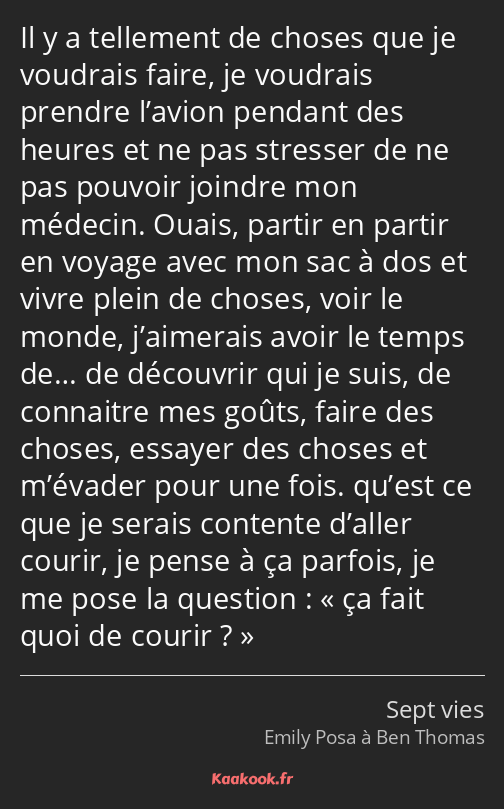 Il y a tellement de choses que je voudrais faire, je voudrais prendre l’avion pendant des heures et ne pas stresser de ne pas pouvoir joindre mon médecin. Ouais, partir en partir en voyage avec mon sac à dos et vivre plein de choses, voir le monde, j’aimerais avoir le temps de… de découvrir qui je suis, de connaitre mes goûts, faire des choses, essayer des choses et m’évader pour une fois. qu’est ce que je serais contente d’aller courir, je pense à ça parfois, je me pose la question : « ça fait quoi de courir ? »

Sept vies
Emily Posa à Ben Thomas

Kaakook.fr